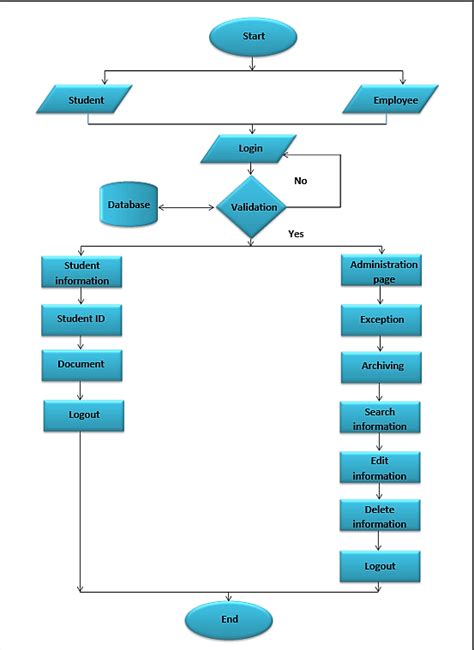 Start

Student

Employee

Login

No

Database

Validation

Yes

Student information

Student ID

Document

Logout

Administration page

Exception

Archiving

Search information

Edit information

Delete information

Logout

End